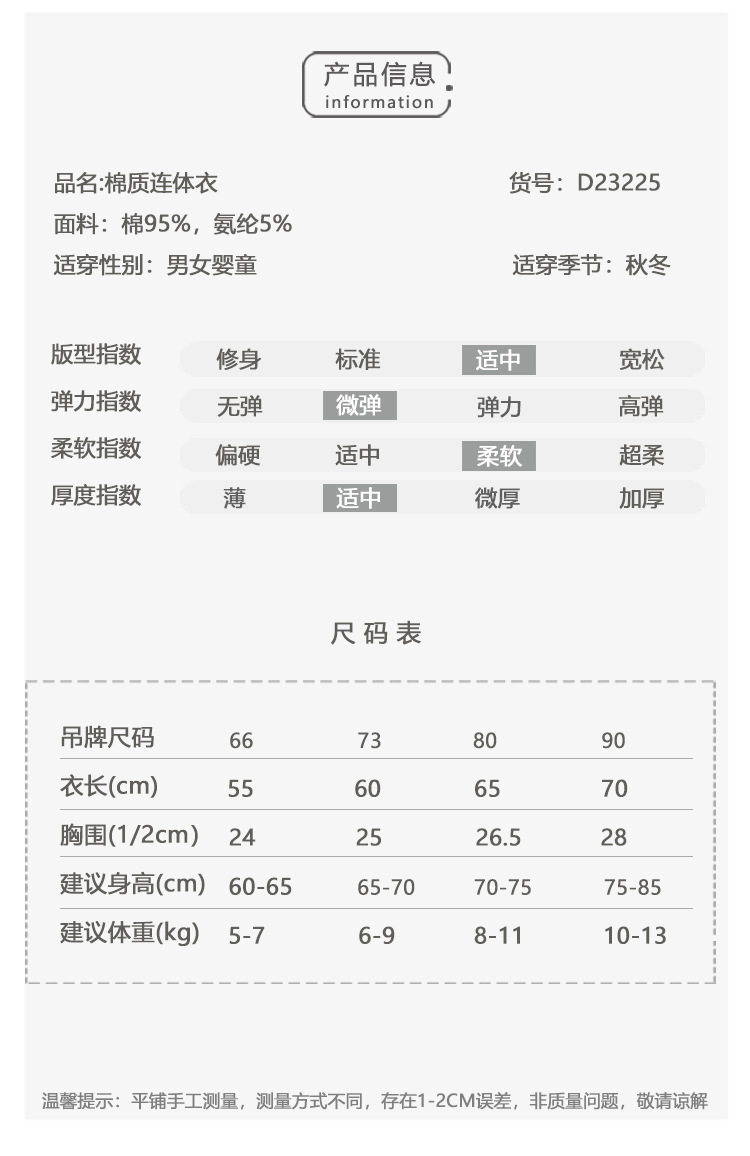 产品信息
information

品名:棉质连体衣　货号：D23225
面料：棉95%，氨纶5%
适穿性别：男女婴童　适穿季节：秋冬

| 版型指数 | 修身 | 标准 | 适中 | 宽松 |
|---|---|---|---|---|
| 弹力指数 | 无弹 | 微弹 | 弹力 | 高弹 |
| 柔软指数 | 偏硬 | 适中 | 柔软 | 超柔 |
| 厚度指数 | 薄 | 适中 | 微厚 | 加厚 |

尺码表

| 吊牌尺码 | 66 | 73 | 80 | 90 |
|---|---|---|---|---|
| 衣长(cm) | 55 | 60 | 65 | 70 |
| 胸围(1/2cm) | 24 | 25 | 26.5 | 28 |
| 建议身高(cm) | 60-65 | 65-70 | 70-75 | 75-85 |
| 建议体重(kg) | 5-7 | 6-9 | 8-11 | 10-13 |

温馨提示：平铺手工测量，测量方式不同，存在1-2CM误差，非质量问题，敬请谅解